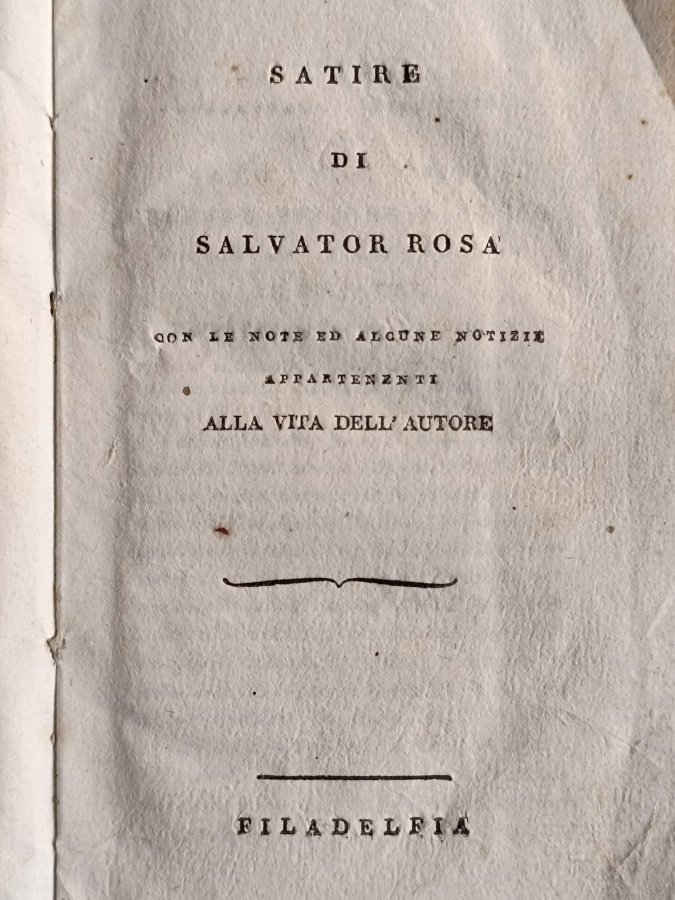 SATIRE

DI

SALVATOR ROSA

CON LE NOTE ED ALCUNE NOTIZIE APPARTENENTI ALLA VITA DELL' AUTORE

FILADELFIA